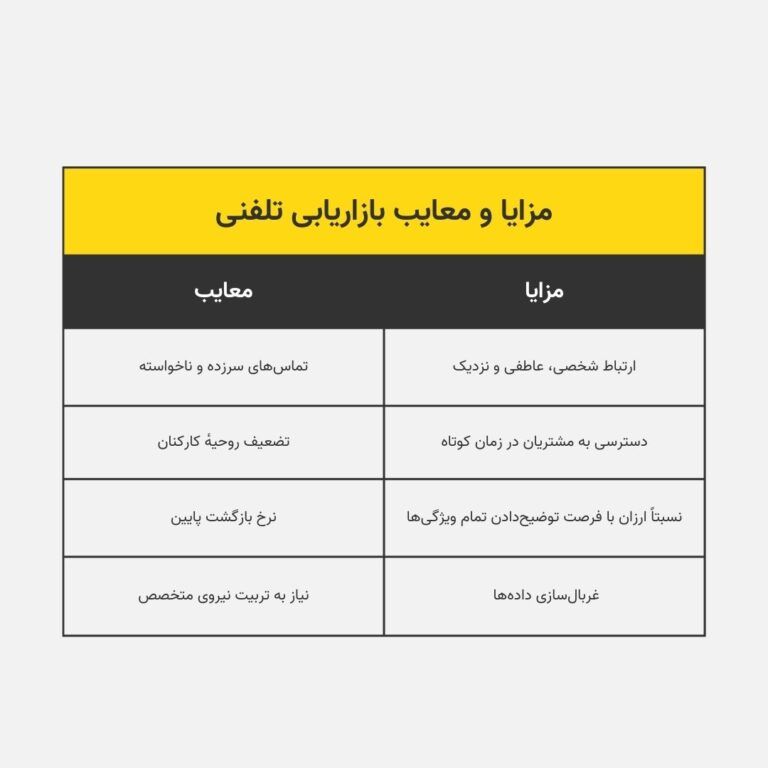 مزایا و معایب بازاریابی تلفنی

| مزایا | معایب |
|---|---|
| ارتباط شخصی، عاطفی و نزدیک | تماس‌های سرزده و ناخواسته |
| دسترسی به مشتریان در زمان کوتاه | تضعیف روحیهٔ کارکنان |
| نسبتاً ارزان با فرصت توضیح‌دادن تمام ویژگی‌ها | نرخ بازگشت پایین |
| غربال‌سازی داده‌ها | نیاز به تربیت نیروی متخصص |